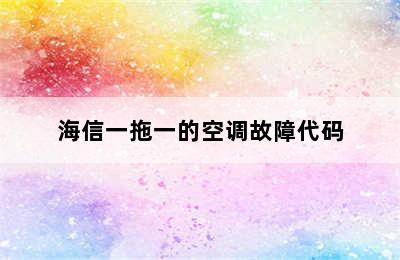 海信一拖一的空调故障代码